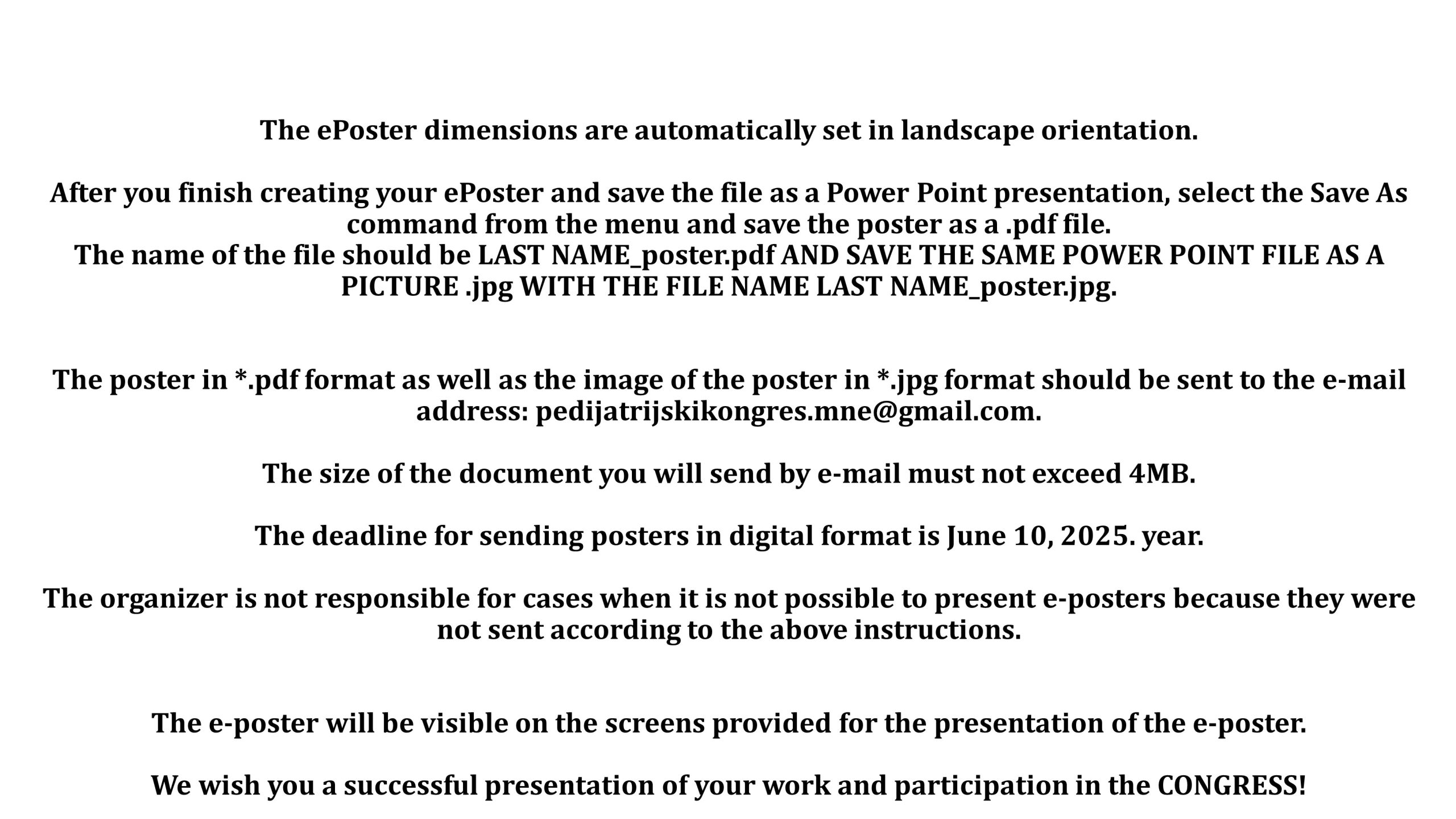 The ePoster dimensions are automatically set in landscape orientation.

After you finish creating your ePoster and save the file as a Power Point presentation, select the Save As command from the menu and save the poster as a .pdf file.
The name of the file should be LAST NAME_poster.pdf AND SAVE THE SAME POWER POINT FILE AS A PICTURE .jpg WITH THE FILE NAME LAST NAME_poster.jpg.

The poster in *.pdf format as well as the image of the poster in *.jpg format should be sent to the e-mail address: pedijatrijskikongres.mne@gmail.com.

The size of the document you will send by e-mail must not exceed 4MB.

The deadline for sending posters in digital format is June 10, 2025. year.

The organizer is not responsible for cases when it is not possible to present e-posters because they were not sent according to the above instructions.

The e-poster will be visible on the screens provided for the presentation of the e-poster.

We wish you a successful presentation of your work and participation in the CONGRESS!